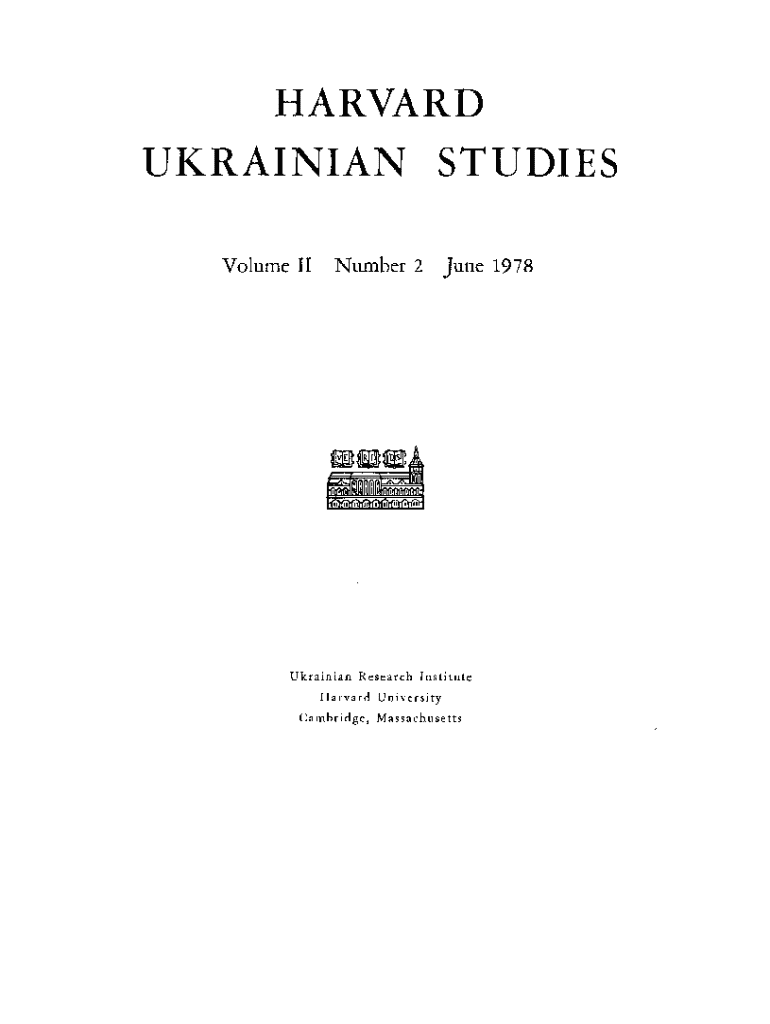 HARVARD
UKRAINIAN STUDIES

Volume II Number 2 June 1978

Ukrainian Research Institute
Harvard University
Cambridge, Massachusetts